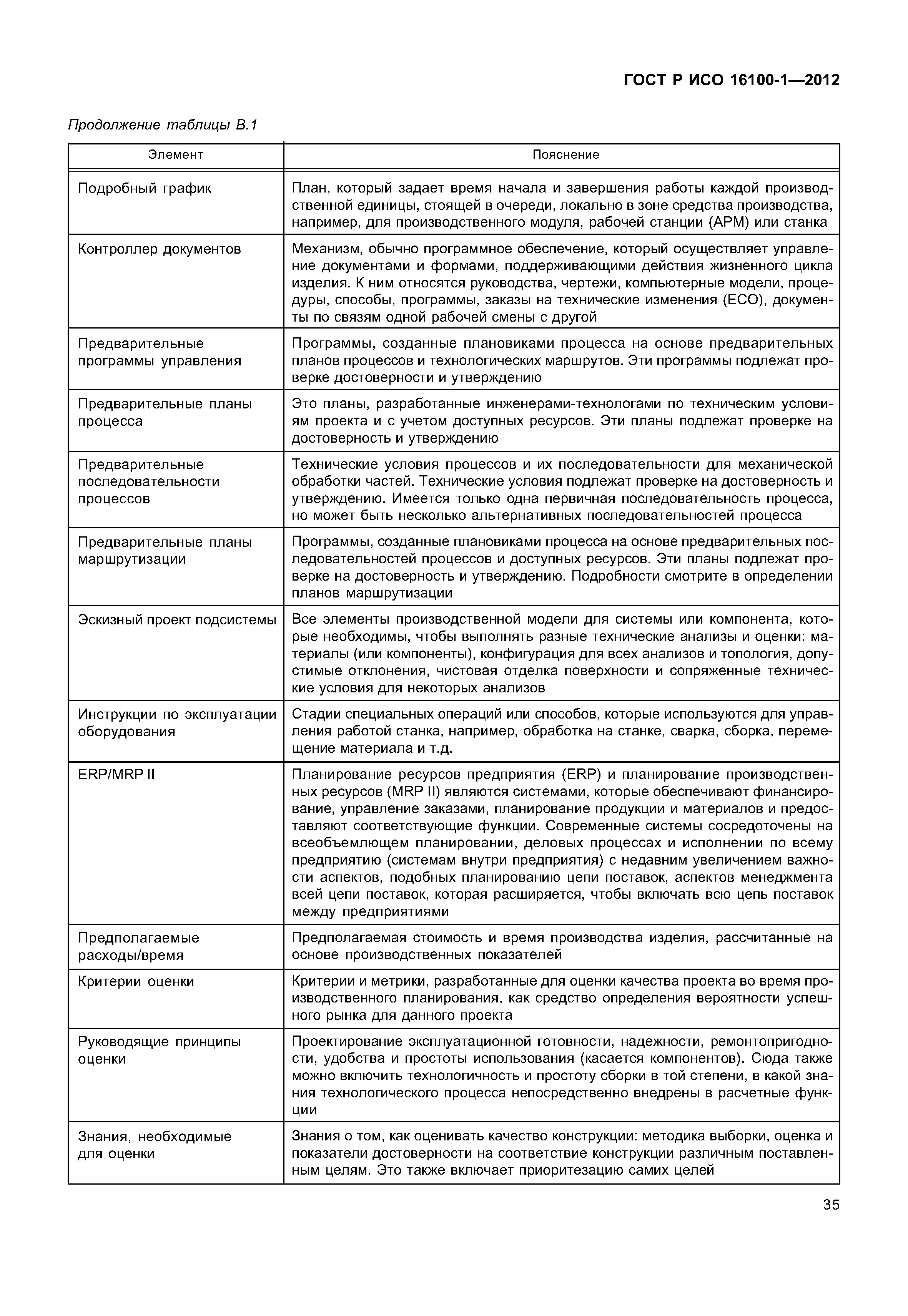 ГОСТ Р ИСО 16100-1—2012

Продолжение таблицы В.1

| Элемент | Пояснение |
|---|---|
| Подробный график | План, который задает время начала и завершения работы каждой производственной единицы, стоящей в очереди, локально в зоне средства производства, например, для производственного модуля, рабочей станции (АРМ) или станка |
| Контроллер документов | Механизм, обычно программное обеспечение, который осуществляет управление документами и формами, поддерживающими действия жизненного цикла изделия. К ним относятся руководства, чертежи, компьютерные модели, процедуры, способы, программы, заказы на технические изменения (ECO), документы по связям одной рабочей смены с другой |
| Предварительные программы управления | Программы, созданные плановиками процесса на основе предварительных планов процессов и технологических маршрутов. Эти программы подлежат проверке достоверности и утверждению |
| Предварительные планы процесса | Это планы, разработанные инженерами-технологами по техническим условиям проекта и с учетом доступных ресурсов. Эти планы подлежат проверке на достоверность и утверждению |
| Предварительные последовательности процессов | Технические условия процессов и их последовательности для механической обработки частей. Технические условия подлежат проверке на достоверность и утверждению. Имеется только одна первичная последовательность процесса, но может быть несколько альтернативных последовательностей процесса |
| Предварительные планы маршрутизации | Программы, созданные плановиками процесса на основе предварительных последовательностей процессов и доступных ресурсов. Эти планы подлежат проверке на достоверность и утверждению. Подробности смотрите в определении планов маршрутизации |
| Эскизный проект подсистемы | Все элементы производственной модели для системы или компонента, которые необходимы, чтобы выполнять разные технические анализы и оценки: материалы (или компоненты), конфигурация для всех анализов и топология, допустимые отклонения, чистовая отделка поверхности и сопряженные технические условия для некоторых анализов |
| Инструкции по эксплуатации оборудования | Стадии специальных операций или способов, которые используются для управления работой станка, например, обработка на станке, сварка, сборка, перемещение материала и т.д. |
| ERP/MRP II | Планирование ресурсов предприятия (ERP) и планирование производственных ресурсов (MRP II) являются системами, которые обеспечивают финансирование, управление заказами, планирование продукции и материалов и предоставляют соответствующие функции. Современные системы сосредоточены на всеобъемлющем планировании, деловых процессах и исполнении по всему предприятию (системам внутри предприятия) с недавним увеличением важности аспектов, подобных планированию цепи поставок, аспектов менеджмента всей цепи поставок, которая расширяется, чтобы включать всю цепь поставок между предприятиями |
| Предполагаемые расходы/время | Предполагаемая стоимость и время производства изделия, рассчитанные на основе производственных показателей |
| Критерии оценки | Критерии и метрики, разработанные для оценки качества проекта во время производственного планирования, как средство определения вероятности успешного рынка для данного проекта |
| Руководящие принципы оценки | Проектирование эксплуатационной готовности, надежности, ремонтопригодности, удобства и простоты использования (касается компонентов). Сюда также можно включить технологичность и простоту сборки в той степени, в какой знания технологического процесса непосредственно внедрены в расчетные функции |
| Знания, необходимые для оценки | Знания о том, как оценивать качество конструкции: методика выборки, оценка и показатели достоверности на соответствие конструкции различным поставленным целям. Это также включает приоритезацию самих целей |

35